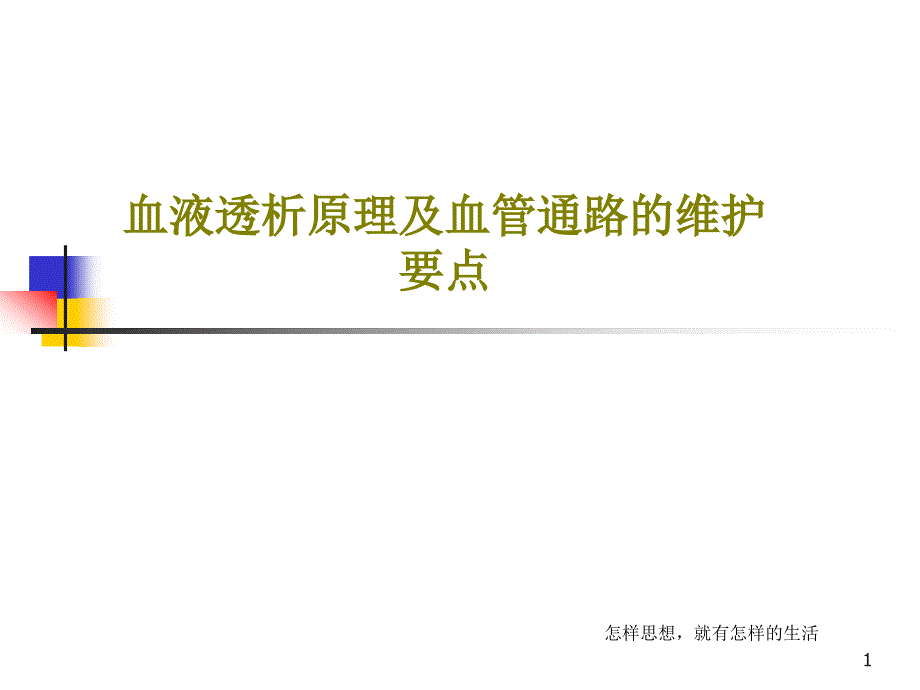 血液透析原理及血管通路的维护要点

怎样思想，就有怎样的生活

1